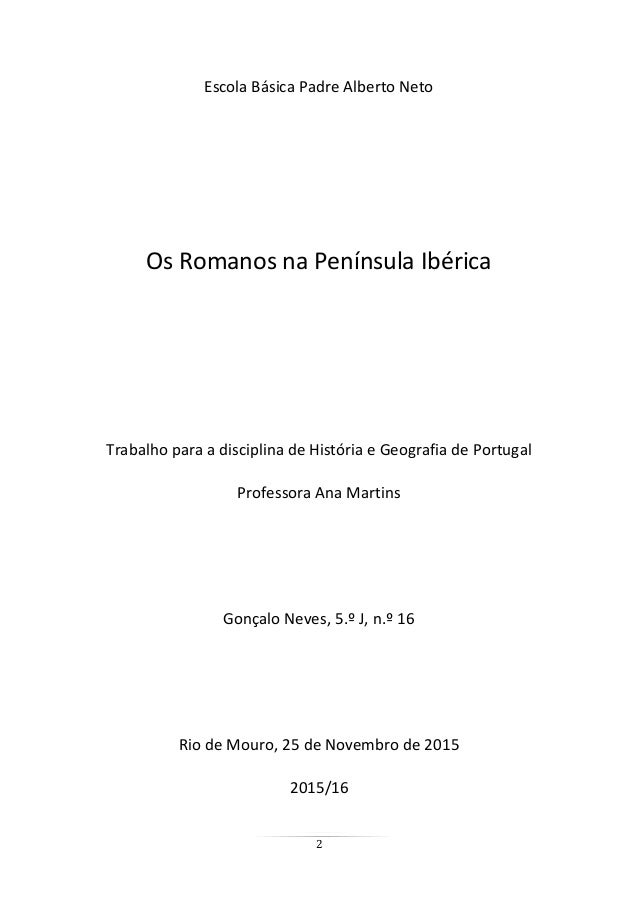 Escola Básica Padre Alberto Neto

Os Romanos na Península Ibérica

Trabalho para a disciplina de História e Geografia de Portugal

Professora Ana Martins

Gonçalo Neves, 5.º J, n.º 16

Rio de Mouro, 25 de Novembro de 2015

2015/16

2